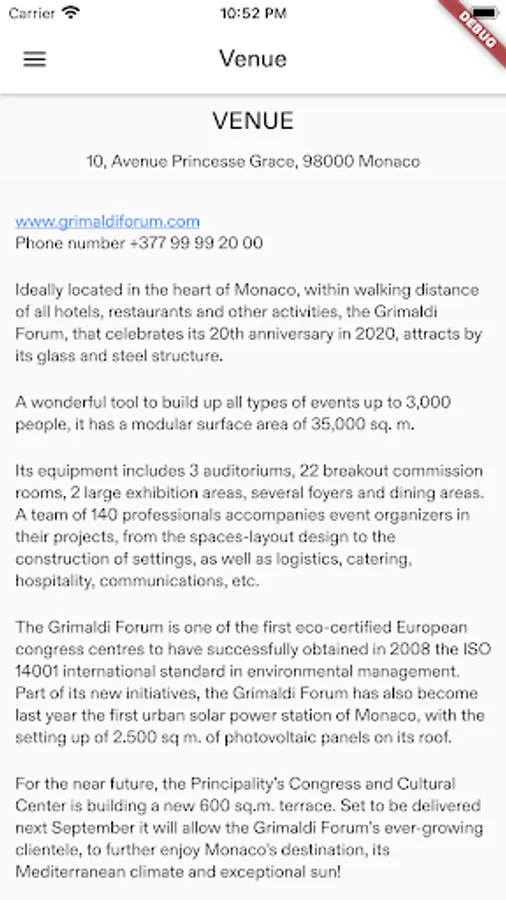 Carrier
10:52 PM
DEBUG

Venue

VENUE

10, Avenue Princesse Grace, 98000 Monaco

www.grimaldiforum.com
Phone number +377 99 99 20 00

Ideally located in the heart of Monaco, within walking distance of all hotels, restaurants and other activities, the Grimaldi Forum, that celebrates its 20th anniversary in 2020, attracts by its glass and steel structure.

A wonderful tool to build up all types of events up to 3,000 people, it has a modular surface area of 35,000 sq. m.

Its equipment includes 3 auditoriums, 22 breakout commission rooms, 2 large exhibition areas, several foyers and dining areas. A team of 140 professionals accompanies event organizers in their projects, from the spaces-layout design to the construction of settings, as well as logistics, catering, hospitality, communications, etc.

The Grimaldi Forum is one of the first eco-certified European congress centres to have successfully obtained in 2008 the ISO 14001 international standard in environmental management. Part of its new initiatives, the Grimaldi Forum has also become last year the first urban solar power station of Monaco, with the setting up of 2.500 sq m. of photovoltaic panels on its roof.

For the near future, the Principality's Congress and Cultural Center is building a new 600 sq.m. terrace. Set to be delivered next September it will allow the Grimaldi Forum's ever-growing clientele, to further enjoy Monaco's destination, its Mediterranean climate and exceptional sun!